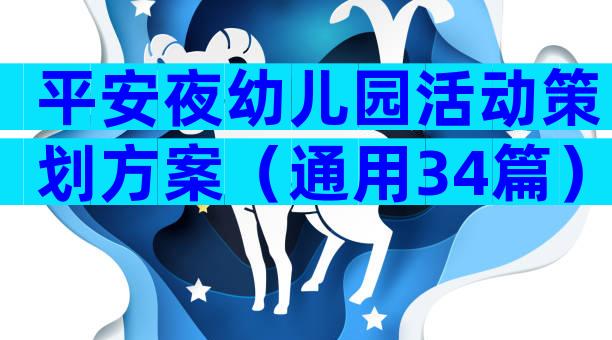 平安夜幼儿园活动策划方案（通用34篇）